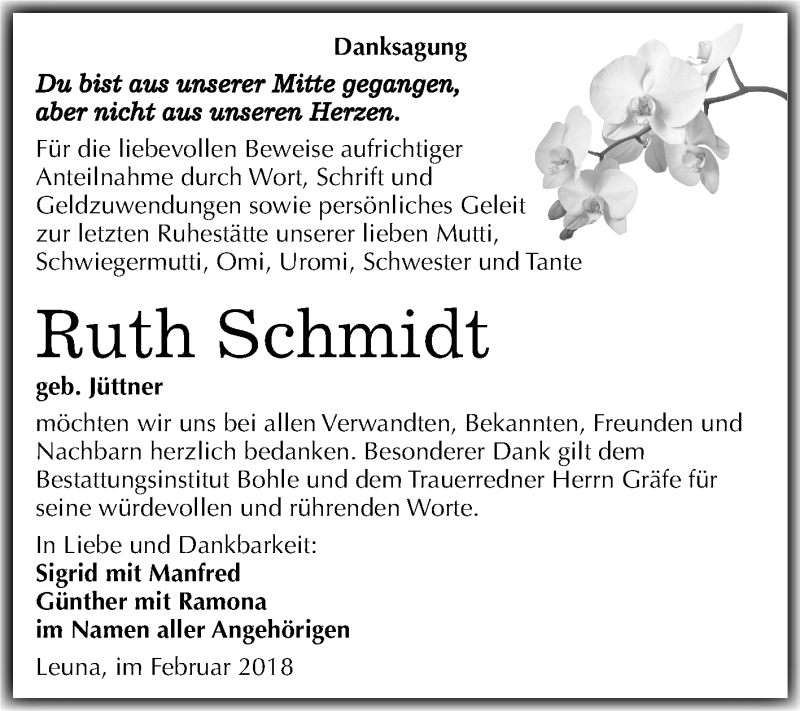 Danksagung

Du bist aus unserer Mitte gegangen, aber nicht aus unseren Herzen.

Für die liebevollen Beweise aufrichtiger Anteilnahme durch Wort, Schrift und Geldzuwendungen sowie persönliches Geleit zur letzten Ruhestätte unserer lieben Mutti, Schwiegermutti, Omi, Uromi, Schwester und Tante

Ruth Schmidt

geb. Jüttner

möchten wir uns bei allen Verwandten, Bekannten, Freunden und Nachbarn herzlich bedanken. Besonderer Dank gilt dem Bestattungsinstitut Bohle und dem Trauerredner Herrn Gräfe für seine würdevollen und rührenden Worte.

In Liebe und Dankbarkeit:
Sigrid mit Manfred
Günther mit Ramona
im Namen aller Angehörigen

Leuna, im Februar 2018